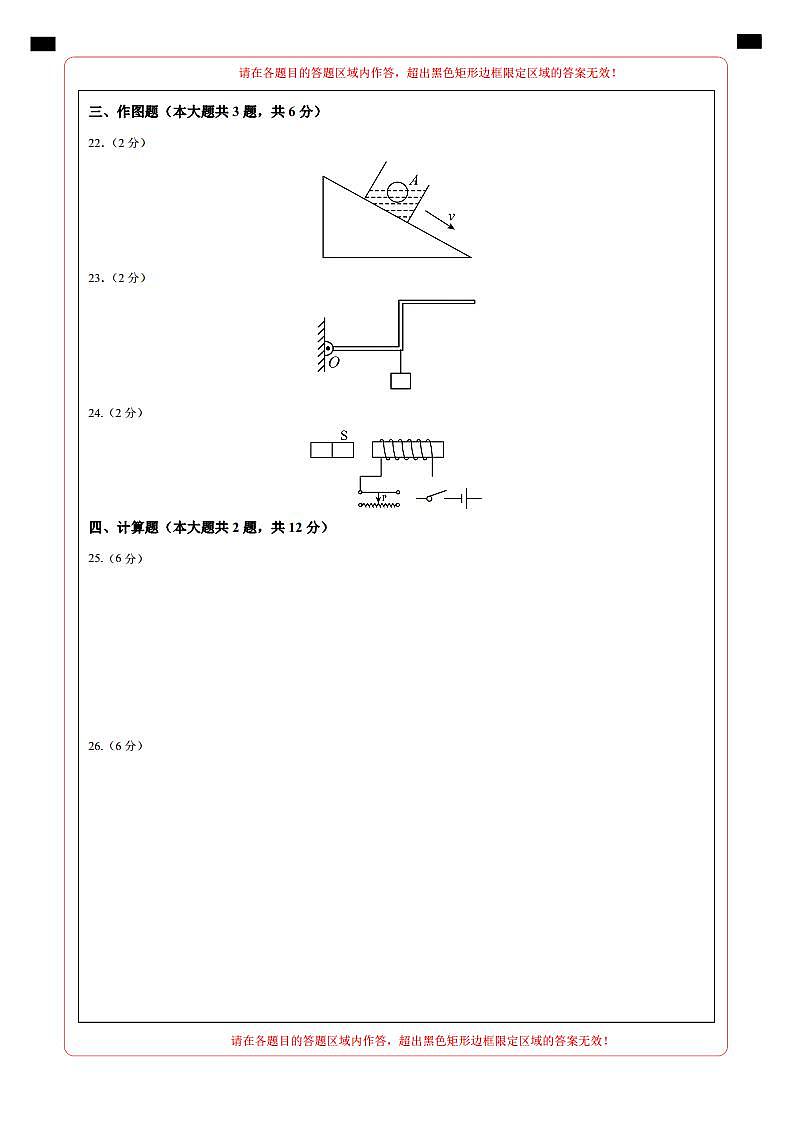 请在各题目的答题区域内作答，超出黑色矩形边框限定区域的答案无效！

三、作图题（本大题共 3 题，共 6 分）

22.（2 分）

A

v

23.（2 分）

O

24.（2 分）

S

P

四、计算题（本大题共 2 题，共 12 分）

25.（6 分）

26.（6 分）

请在各题目的答题区域内作答，超出黑色矩形边框限定区域的答案无效！